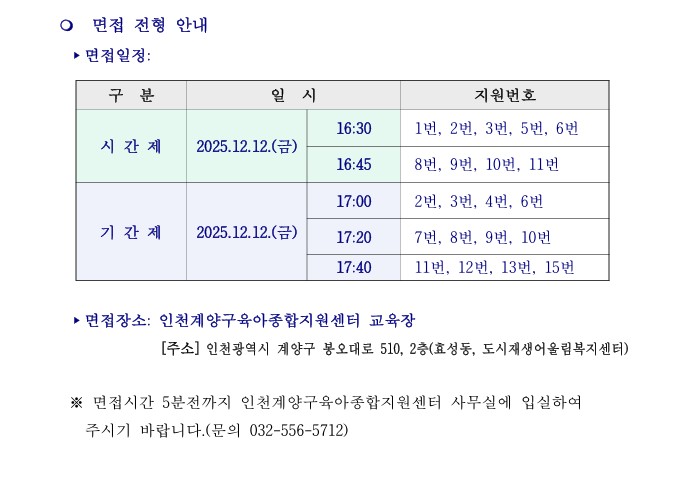 ❍ 면접 전형 안내

▸ 면접일정:

| 구 분 | 일 시 | | 지원번호 |
|---|---|---|---|
| 시 간 제 | 2025.12.12.(금) | 16:30 | 1번, 2번, 3번, 5번, 6번 |
| | | 16:45 | 8번, 9번, 10번, 11번 |
| 기 간 제 | 2025.12.12.(금) | 17:00 | 2번, 3번, 4번, 6번 |
| | | 17:20 | 7번, 8번, 9번, 10번 |
| | | 17:40 | 11번, 12번, 13번, 15번 |

▸ 면접장소: 인천계양구육아종합지원센터 교육장

[주소] 인천광역시 계양구 봉오대로 510, 2층(효성동, 도시재생어울림복지센터)

※ 면접시간 5분전까지 인천계양구육아종합지원센터 사무실에 입실하여 주시기 바랍니다.(문의 032-556-5712)